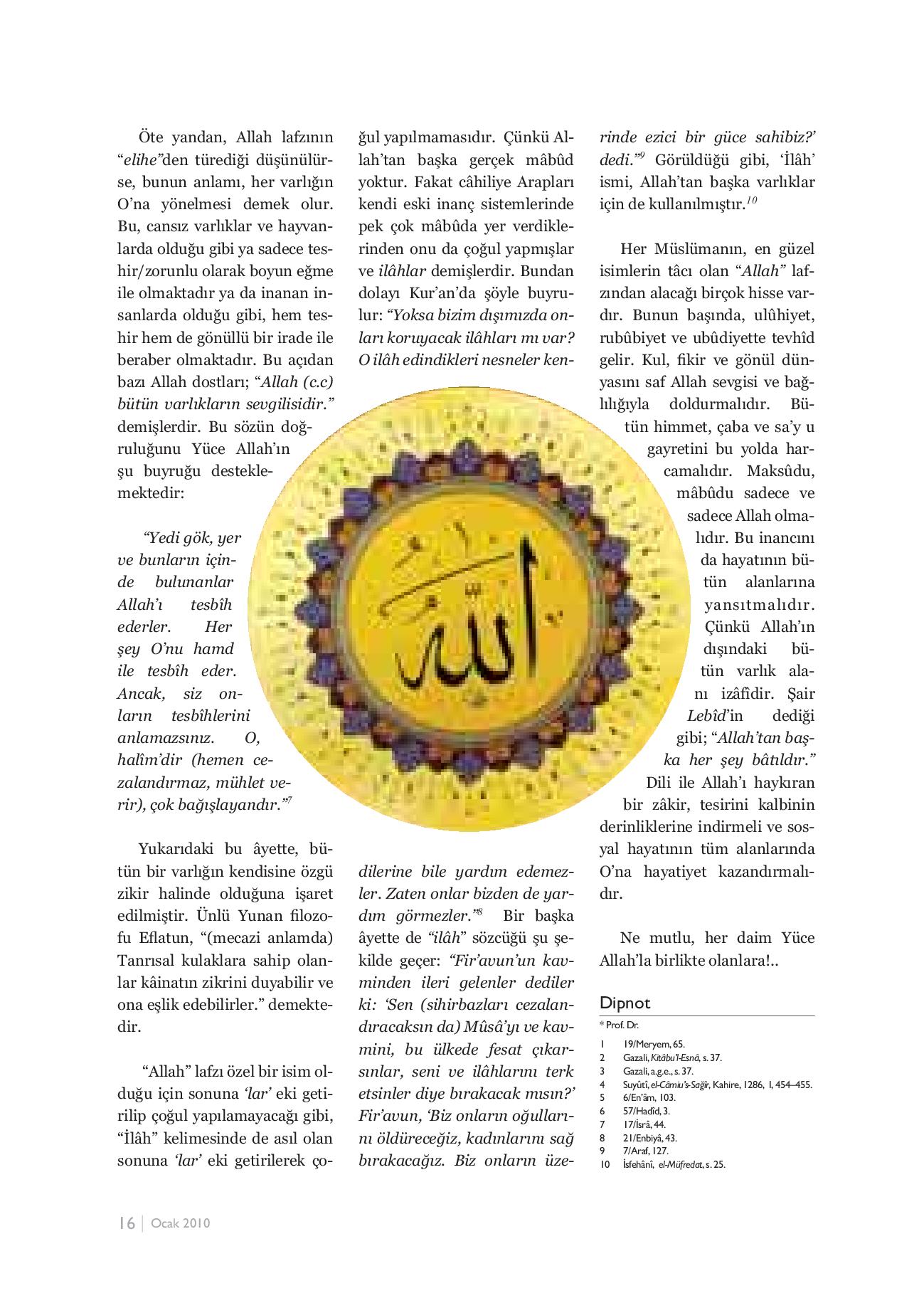 Öte yandan, Allah lafzının "elihe"den türediği düşünülürse, bunun anlamı, her varlığın O'na yönelmesi demek olur. Bu, cansız varlıklar ve hayvanlarda olduğu gibi ya sadece teshir/zorunlu olarak boyun eğme ile olmaktadır ya da inanan insanlarda olduğu gibi, hem teshir hem de gönüllü bir irade ile beraber olmaktadır. Bu açıdan bazı Allah dostları; "Allah (c.c) bütün varlıkların sevgilisidir." demişlerdir. Bu sözün doğruluğunu Yüce Allah'ın şu buyruğu desteklemektedir:

"Yedi gök, yer ve bunların içinde bulunanlar Allah'ı tesbîh ederler. Her şey O'nu hamd ile tesbîh eder. Ancak, siz onların tesbîhlerini anlamazsınız. O, halîm'dir (hemen cezalandırmaz, mühlet verir), çok bağışlayandır."$^7$

Yukarıdaki bu âyette, bütün bir varlığın kendisine özgü zikir halinde olduğuna işaret edilmiştir. Ünlü Yunan filozofu Eflatun, "(mecazi anlamda) Tanrısal kulaklara sahip olanlar kâinatın zikrini duyabilir ve ona eşlik edebilirler." demektedir.

"Allah" lafzı özel bir isim olduğu için sonuna 'lar' eki getirilip çoğul yapılamayacağı gibi, "İlâh" kelimesinde de asıl olan sonuna 'lar' eki getirilerek çoğul yapılmamasıdır. Çünkü Allah'tan başka gerçek mâbûd yoktur. Fakat câhiliye Arapları kendi eski inanç sistemlerinde pek çok mâbûda yer verdiklerinden onu da çoğul yapmışlar ve ilâhlar demişlerdir. Bundan dolayı Kur'an'da şöyle buyrulur: "Yoksa bizim dışımızda onları koruyacak ilâhları mı var? O ilâh edindikleri nesneler kendilerine bile yardım edemezler. Zaten onlar bizden de yardım görmezler."$^8$ Bir başka âyette de "ilâh" sözcüğü şu şekilde geçer: "Fir'avun'un kavminden ileri gelenler dediler ki: 'Sen (sihirbazları cezalandıracaksın da) Mûsâ'yı ve kavmini, bu ülkede fesat çıkarsınlar, seni ve ilâhlarını terk etsinler diye bırakacak mısın?' Fir'avun, 'Biz onların oğullarını öldüreceğiz, kadınlarını sağ bırakacağız. Biz onların üzerinde ezici bir güce sahibiz?' dedi."$^9$ Görüldüğü gibi, 'İlâh' ismi, Allah'tan başka varlıklar için de kullanılmıştır.$^{10}$

Her Müslümanın, en güzel isimlerin tâcı olan "Allah" lafzından alacağı birçok hisse vardır. Bunun başında, ulûhiyet, rubûbiyet ve ubûdiyette tevhîd gelir. Kul, fikir ve gönül dünyasını saf Allah sevgisi ve bağlılığıyla doldurmalıdır. Bütün himmet, çaba ve sa'y u gayretini bu yolda harcamalıdır. Maksûdu, mâbûdu sadece ve sadece Allah olmalıdır. Bu inancını da hayatının bütün alanlarına yansıtmalıdır. Çünkü Allah'ın dışındaki bütün varlık alanı izâfîdir. Şair Lebîd'in dediği gibi; "Allah'tan başka her şey bâtıldır." Dili ile Allah'ı haykıran bir zâkir, tesirini kalbinin derinliklerine indirmeli ve sosyal hayatının tüm alanlarında O'na hayatiyet kazandırmalıdır.

Ne mutlu, her daim Yüce Allah'la birlikte olanlara!..

Dipnot
* Prof. Dr.
1 19/Meryem, 65.
2 Gazali, Kitâbu'l-Esnâ, s. 37.
3 Gazali, a.g.e., s. 37.
4 Suyûtî, el-Câmiu's-Sağîr, Kahire, 1286, I, 454–455.
5 6/En'âm, 103.
6 57/Hadîd, 3.
7 17/İsrâ, 44.
8 21/Enbiyâ, 43.
9 7/Araf, 127.
10 İsfehânî, el-Müfredat, s. 25.

16 | Ocak 2010